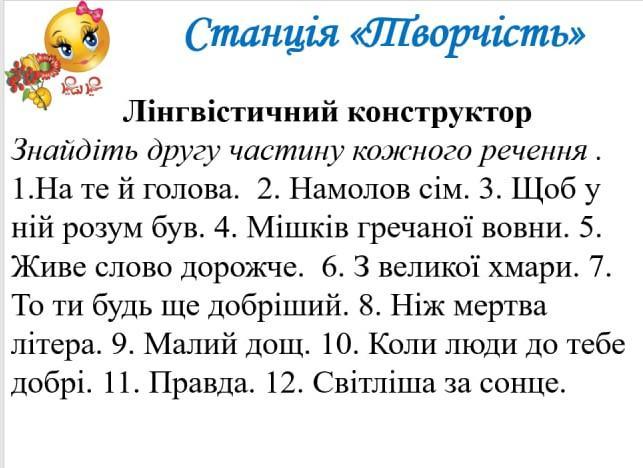 Станція «Творчість»

Лінгвістичний конструктор

Знайдіть другу частину кожного речення .

1.На те й голова. 2. Намолов сім. 3. Щоб у ній розум був. 4. Мішків гречаної вовни. 5. Живе слово дорожче. 6. З великої хмари. 7. То ти будь ще добріший. 8. Ніж мертва літера. 9. Малий дощ. 10. Коли люди до тебе добрі. 11. Правда. 12. Світліша за сонце.